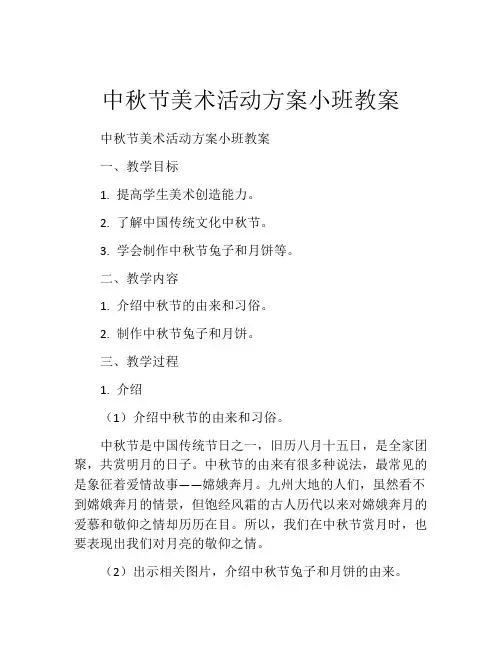 中秋节美术活动方案小班教案

中秋节美术活动方案小班教案

一、教学目标

1. 提高学生美术创造能力。

2. 了解中国传统文化中秋节。

3. 学会制作中秋节兔子和月饼等。

二、教学内容

1. 介绍中秋节的由来和习俗。

2. 制作中秋节兔子和月饼。

三、教学过程

1. 介绍

（1）介绍中秋节的由来和习俗。

中秋节是中国传统节日之一，旧历八月十五日，是全家团聚，共赏明月的日子。中秋节的由来有很多种说法，最常见的是象征着爱情故事——嫦娥奔月。九州大地的人们，虽然看不到嫦娥奔月的情景，但饱经风霜的古人历代以来对嫦娥奔月的爱慕和敬仰之情却历历在目。所以，我们在中秋节赏月时，也要表现出我们对月亮的敬仰之情。

（2）出示相关图片，介绍中秋节兔子和月饼的由来。